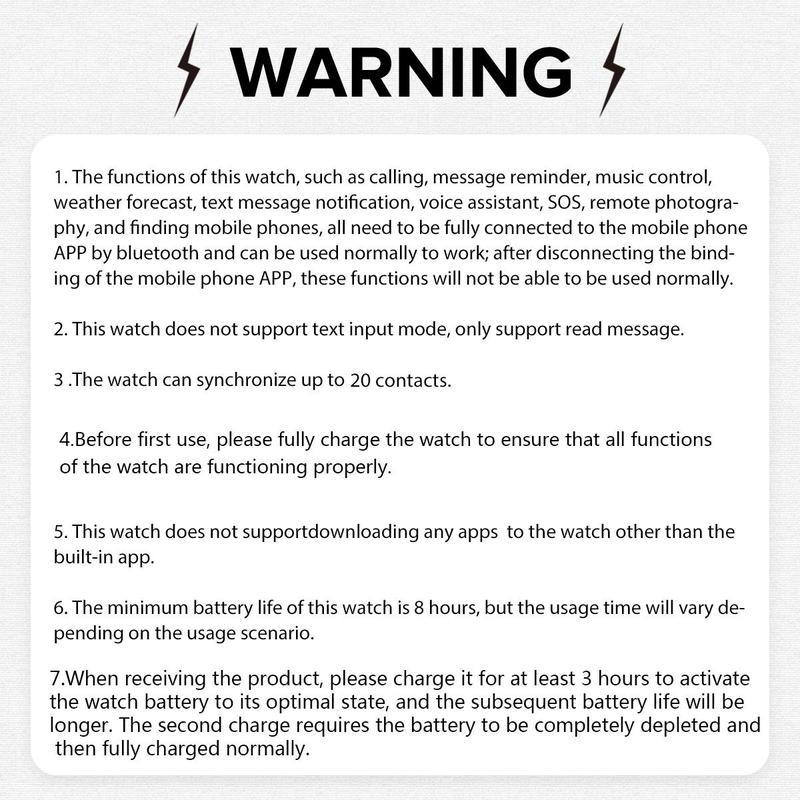 WARNING

1. The functions of this watch, such as calling, message reminder, music control, weather forecast, text message notification, voice assistant, SOS, remote photography, and finding mobile phones, all need to be fully connected to the mobile phone APP by bluetooth and can be used normally to work; after disconnecting the binding of the mobile phone APP, these functions will not be able to be used normally.

2. This watch does not support text input mode, only support read message.

3 .The watch can synchronize up to 20 contacts.

4.Before first use, please fully charge the watch to ensure that all functions of the watch are functioning properly.

5. This watch does not supportdownloading any apps to the watch other than the built-in app.

6. The minimum battery life of this watch is 8 hours, but the usage time will vary depending on the usage scenario.

7.When receiving the product, please charge it for at least 3 hours to activate the watch battery to its optimal state, and the subsequent battery life will be longer. The second charge requires the battery to be completely depleted and then fully charged normally.